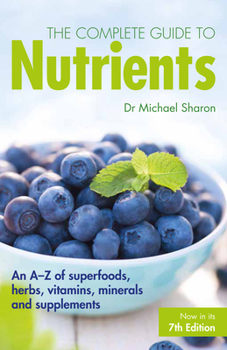 THE COMPLETE GUIDE TO
Nutrients

Dr Michael Sharon

An A–Z of superfoods, herbs, vitamins, minerals and supplements

Now in its
7th Edition